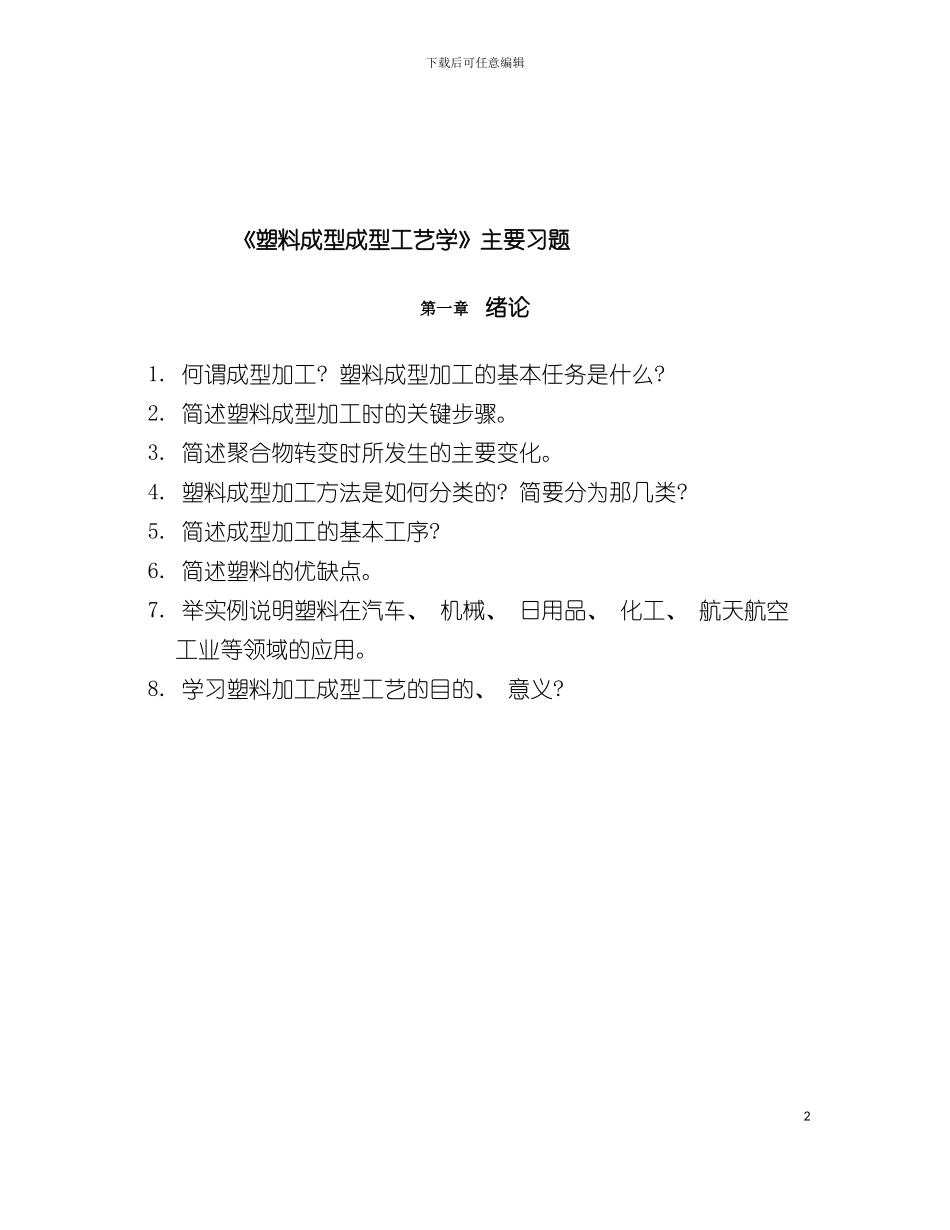 下载后可任意编辑

《塑料成型成型工艺学》主要习题

第一章 绪论

1. 何谓成型加工？塑料成型加工的基本任务是什么？
2. 简述塑料成型加工时的关键步骤。
3. 简述聚合物转变时所发生的主要变化。
4. 塑料成型加工方法是如何分类的？简要分为那几类？
5. 简述成型加工的基本工序？
6. 简述塑料的优缺点。
7. 举实例说明塑料在汽车、 机械、 日用品、 化工、 航天航空工业等领域的应用。
8. 学习塑料加工成型工艺的目的、 意义？

2